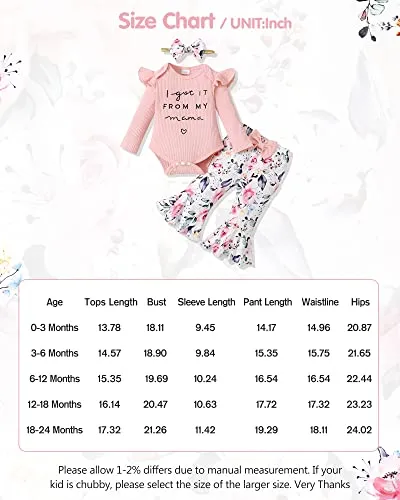 Size Chart / UNIT:Inch

I got IT FROM MY mama

| Age | Tops Length | Bust | Sleeve Length | Pant Length | Waistline | Hips |
|---|---|---|---|---|---|---|
| 0-3 Months | 13.78 | 18.11 | 9.45 | 14.17 | 14.96 | 20.87 |
| 3-6 Months | 14.57 | 18.90 | 9.84 | 15.35 | 15.75 | 21.65 |
| 6-12 Months | 15.35 | 19.69 | 10.24 | 16.54 | 16.54 | 22.44 |
| 12-18 Months | 16.14 | 20.47 | 10.63 | 17.72 | 17.32 | 23.23 |
| 18-24 Months | 17.32 | 21.26 | 11.42 | 19.29 | 18.11 | 24.02 |

Please allow 1-2% differs due to manual measurement. If your kid is chubby, please select the size of the larger size. Very Thanks